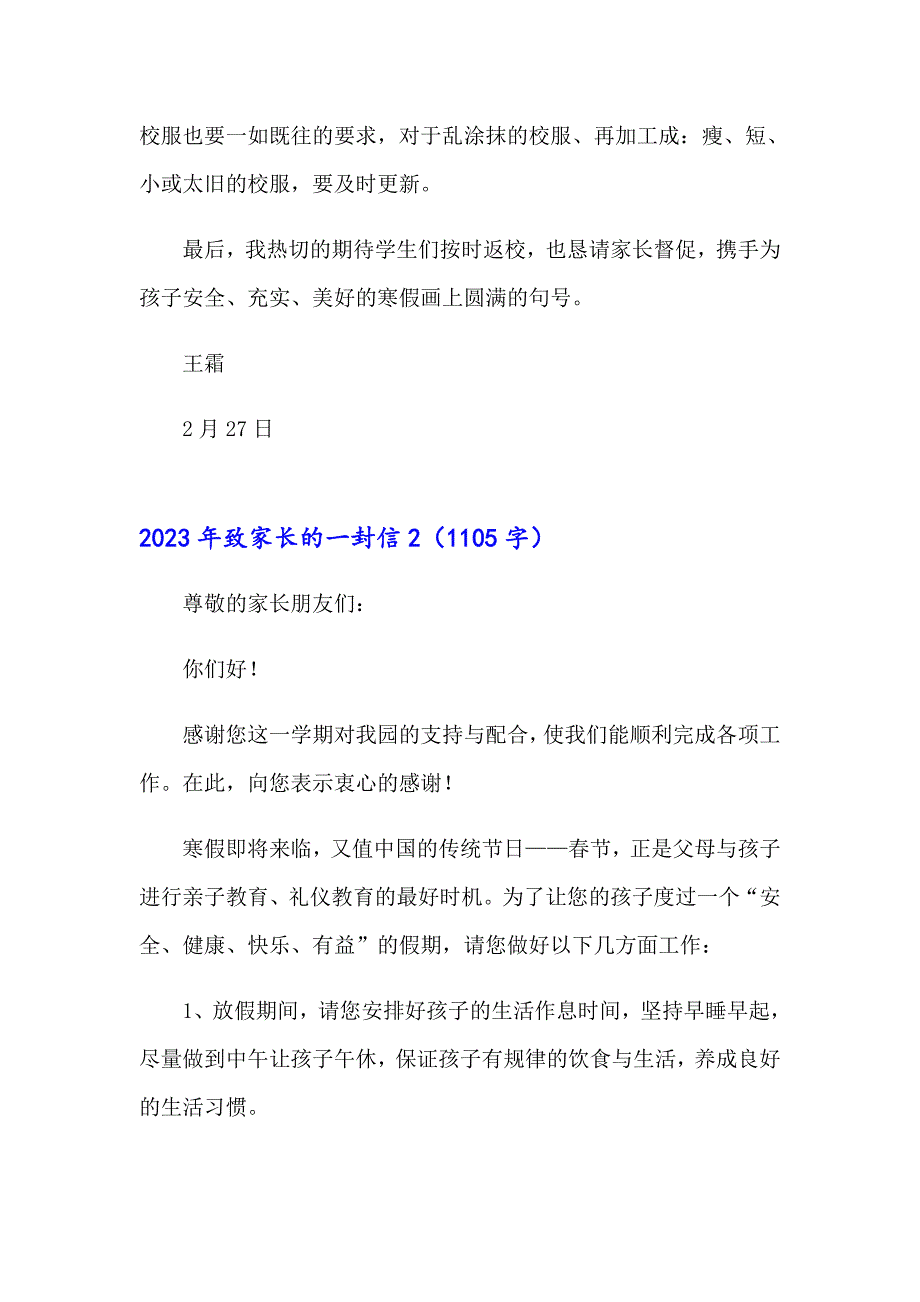 校服也要一如既往的要求，对于乱涂抹的校服、再加工成：瘦、短、小或太旧的校服，要及时更新。

最后，我热切的期待学生们按时返校，也恳请家长督促，携手为孩子安全、充实、美好的寒假画上圆满的句号。

王霜

2月27日

2023年致家长的一封信2（1105字）

尊敬的家长朋友们：

你们好！

感谢您这一学期对我园的支持与配合，使我们能顺利完成各项工作。在此，向您表示衷心的感谢！

寒假即将来临，又值中国的传统节日——春节，正是父母与孩子进行亲子教育、礼仪教育的最好时机。为了让您的孩子度过一个“安全、健康、快乐、有益”的假期，请您做好以下几方面工作：

1、放假期间，请您安排好孩子的生活作息时间，坚持早睡早起，尽量做到中午让孩子午休，保证孩子有规律的饮食与生活，养成良好的生活习惯。